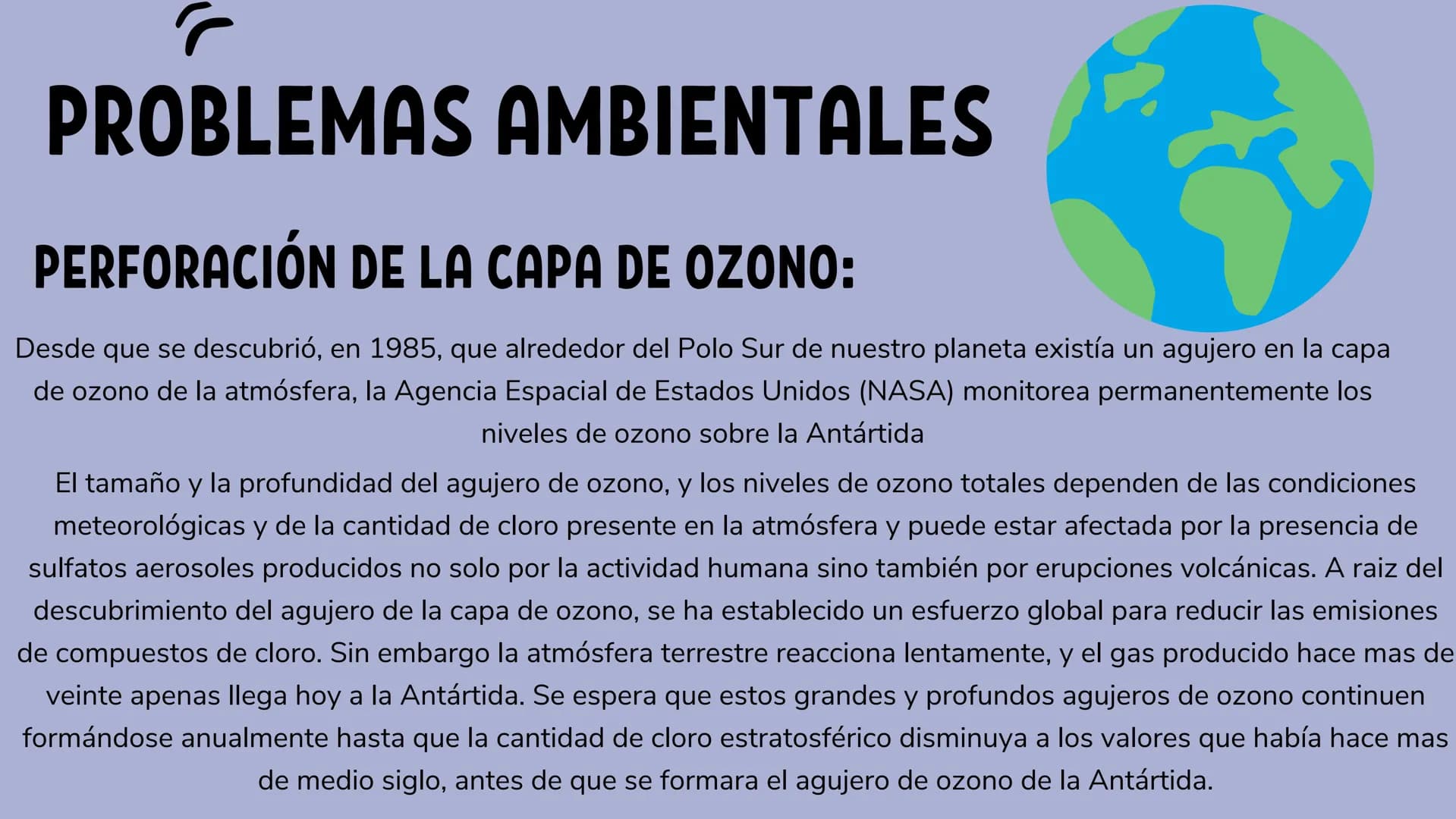 PROBLEMAS AMBIENTALES

PERFORACIÓN DE LA CAPA DE OZONO:

Desde que se descubrió, en 1985, que alrededor del Polo Sur de nuestro planeta existía un agujero en la capa de ozono de la atmósfera, la Agencia Espacial de Estados Unidos (NASA) monitorea permanentemente los niveles de ozono sobre la Antártida

El tamaño y la profundidad del agujero de ozono, y los niveles de ozono totales dependen de las condiciones meteorológicas y de la cantidad de cloro presente en la atmósfera y puede estar afectada por la presencia de sulfatos aerosoles producidos no solo por la actividad humana sino también por erupciones volcánicas. A raiz del descubrimiento del agujero de la capa de ozono, se ha establecido un esfuerzo global para reducir las emisiones de compuestos de cloro. Sin embargo la atmósfera terrestre reacciona lentamente, y el gas producido hace mas de veinte apenas llega hoy a la Antártida. Se espera que estos grandes y profundos agujeros de ozono continuen formándose anualmente hasta que la cantidad de cloro estratosférico disminuya a los valores que había hace mas de medio siglo, antes de que se formara el agujero de ozono de la Antártida.